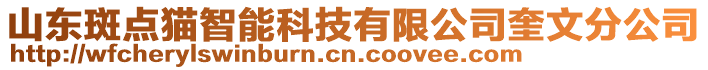 山东斑点猫智能科技有限公司奎文分公司
http://wfcherylswinburn.cn.coovee.com